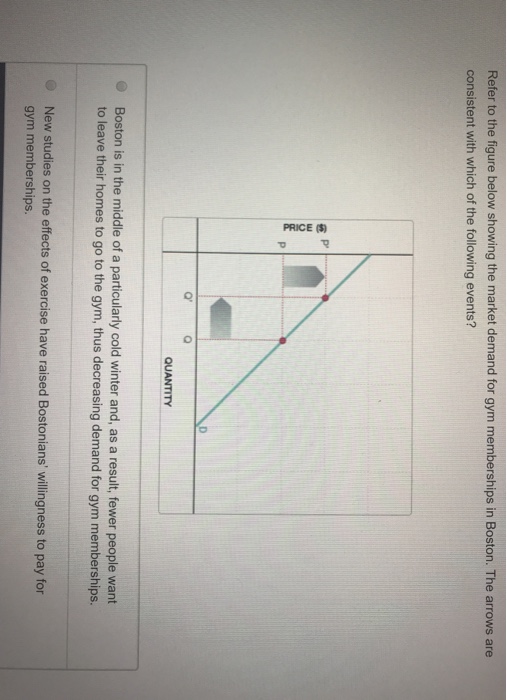 Refer to the figure below showing the market demand for gym memberships in Boston. The arrows are consistent with which of the following events?

PRICE ($)
P'
P
Q'
Q
QUANTITY
D

Boston is in the middle of a particularly cold winter and, as a result, fewer people want to leave their homes to go to the gym, thus decreasing demand for gym memberships.

New studies on the effects of exercise have raised Bostonians' willingness to pay for gym memberships.